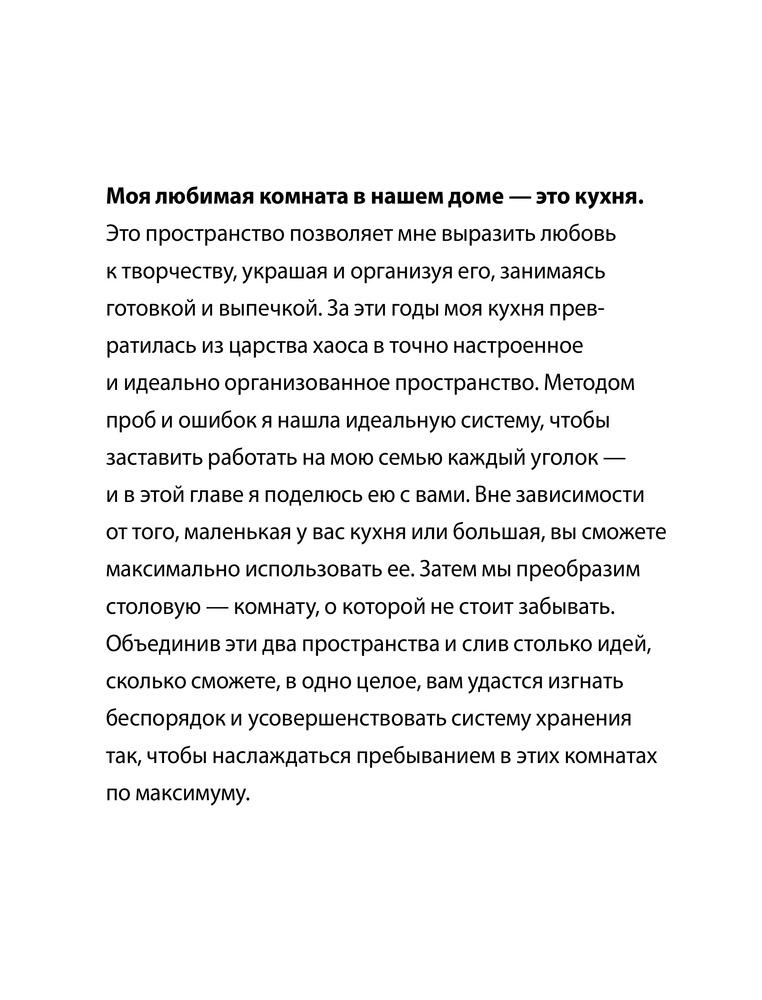 Моя любимая комната в нашем доме — это кухня. Это пространство позволяет мне выразить любовь к творчеству, украшая и организуя его, занимаясь готовкой и выпечкой. За эти годы моя кухня превратилась из царства хаоса в точно настроенное и идеально организованное пространство. Методом проб и ошибок я нашла идеальную систему, чтобы заставить работать на мою семью каждый уголок — и в этой главе я поделюсь ею с вами. Вне зависимости от того, маленькая у вас кухня или большая, вы сможете максимально использовать ее. Затем мы преобразим столовую — комнату, о которой не стоит забывать. Объединив эти два пространства и слив столько идей, сколько сможете, в одно целое, вам удастся изгнать беспорядок и усовершенствовать систему хранения так, чтобы наслаждаться пребыванием в этих комнатах по максимуму.